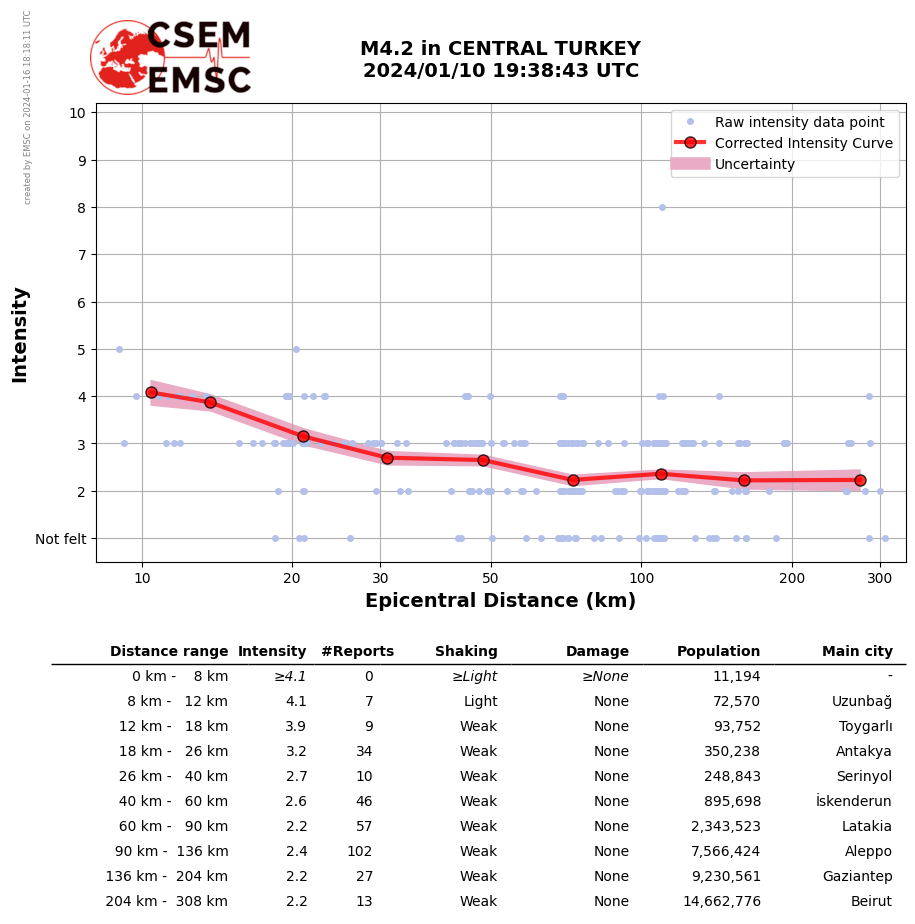 created by EMSC on 2024-01-16 18:18:11 UTC

CSEM
EMSC

M4.2 in CENTRAL TURKEY
2024/01/10 19:38:43 UTC

Raw intensity data point
Corrected Intensity Curve
Uncertainty

Intensity

10
9
8
7
6
5
4
3
2
Not felt

10
20
30
50
100
200
300

Epicentral Distance (km)

| Distance range | Intensity | #Reports | Shaking | Damage | Population | Main city |
|---|---|---|---|---|---|---|
| 0 km - 8 km | ≥4.1 | 0 | ≥Light | ≥None | 11,194 | - |
| 8 km - 12 km | 4.1 | 7 | Light | None | 72,570 | Uzunbağ |
| 12 km - 18 km | 3.9 | 9 | Weak | None | 93,752 | Toygarlı |
| 18 km - 26 km | 3.2 | 34 | Weak | None | 350,238 | Antakya |
| 26 km - 40 km | 2.7 | 10 | Weak | None | 248,843 | Serinyol |
| 40 km - 60 km | 2.6 | 46 | Weak | None | 895,698 | İskenderun |
| 60 km - 90 km | 2.2 | 57 | Weak | None | 2,343,523 | Latakia |
| 90 km - 136 km | 2.4 | 102 | Weak | None | 7,566,424 | Aleppo |
| 136 km - 204 km | 2.2 | 27 | Weak | None | 9,230,561 | Gaziantep |
| 204 km - 308 km | 2.2 | 13 | Weak | None | 14,662,776 | Beirut |